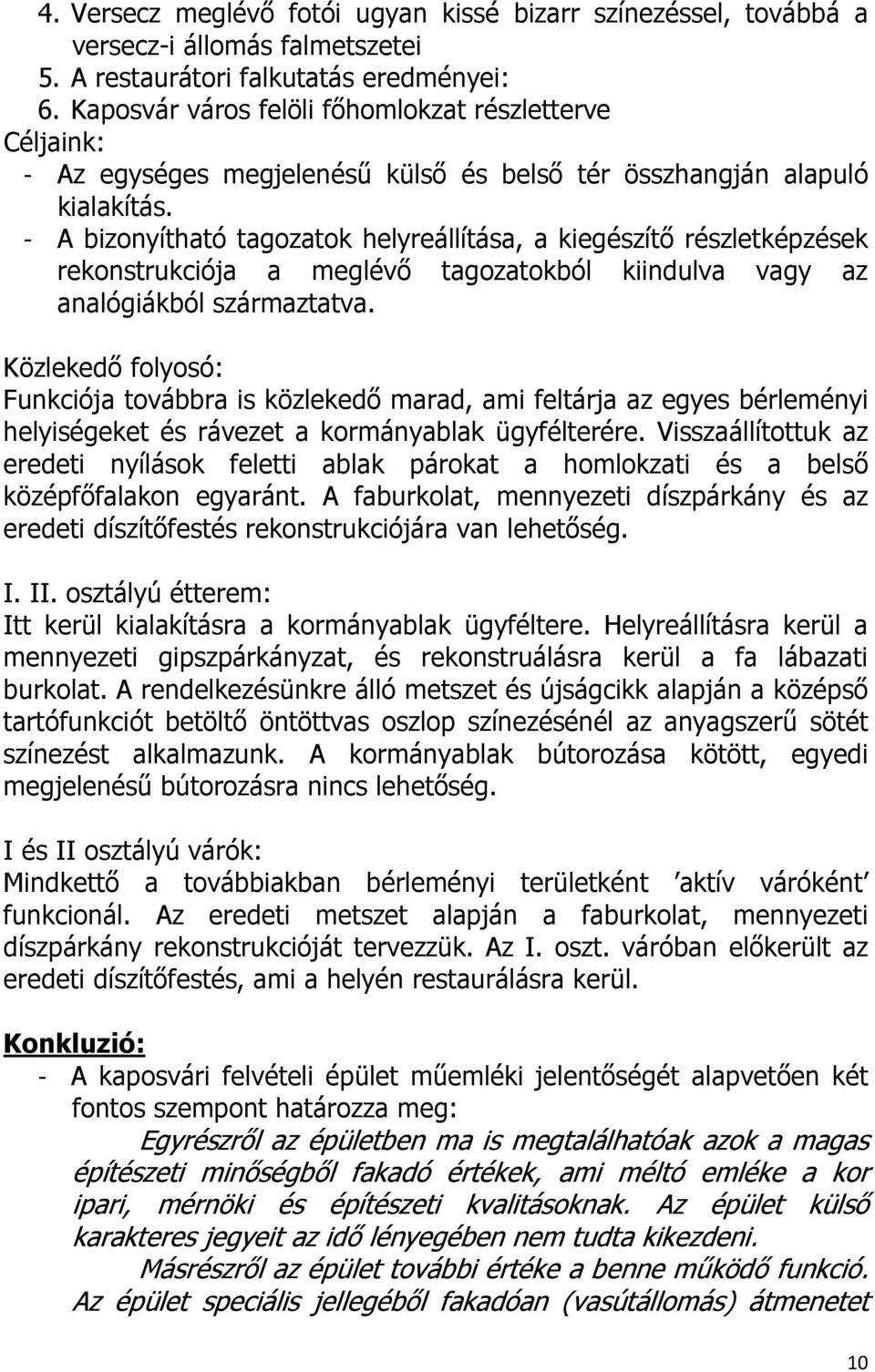 4. Versecz meglévő fotói ugyan kissé bizarr színezéssel, továbbá a versecz-i állomás falmetszetei
5. A restaurátori falkutatás eredményei:
6. Kaposvár város felöli főhomlokzat részletterve
Céljaink:
- Az egységes megjelenésű külső és belső tér összhangján alapuló kialakítás.
- A bizonyítható tagozatok helyreállítása, a kiegészítő részletképzések rekonstrukciója a meglévő tagozatokból kiindulva vagy az analógiákból származtatva.

Közlekedő folyosó:
Funkciója továbbra is közlekedő marad, ami feltárja az egyes bérleményi helyiségeket és rávezet a kormányablak ügyfélterére. Visszaállítottuk az eredeti nyílások feletti ablak párokat a homlokzati és a belső középfőfalakon egyaránt. A faburkolat, mennyezeti díszpárkány és az eredeti díszítőfestés rekonstrukciójára van lehetőség.

I. II. osztályú étterem:
Itt kerül kialakításra a kormányablak ügyféltere. Helyreállításra kerül a mennyezeti gipszpárkányzat, és rekonstruálásra kerül a fa lábazati burkolat. A rendelkezésünkre álló metszet és újságcikk alapján a középső tartófunkciót betöltő öntöttvas oszlop színezésénél az anyagszerű sötét színezést alkalmazunk. A kormányablak bútorozása kötött, egyedi megjelenésű bútorozásra nincs lehetőség.

I és II osztályú várók:
Mindkettő a továbbiakban bérleményi területként ’aktív váróként’ funkcionál. Az eredeti metszet alapján a faburkolat, mennyezeti díszpárkány rekonstrukcióját tervezzük. Az I. oszt. váróban előkerült az eredeti díszítőfestés, ami a helyén restaurálásra kerül.

Konkluzió:
- A kaposvári felvételi épület műemléki jelentőségét alapvetően két fontos szempont határozza meg:
Egyrészről az épületben ma is megtalálhatóak azok a magas építészeti minőségből fakadó értékek, ami méltó emléke a kor ipari, mérnöki és építészeti kvalitásoknak. Az épület külső karakteres jegyeit az idő lényegében nem tudta kikezdeni.
Másrészről az épület további értéke a benne működő funkció. Az épület speciális jellegéből fakadóan (vasútállomás) átmenetet

10